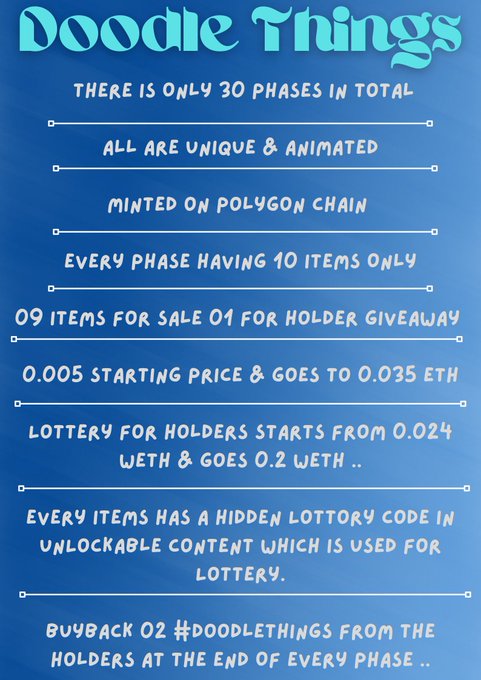 Doodle Things

THERE IS ONLY 30 PHASES IN TOTAL

ALL ARE UNIQUE & ANIMATED

MINTED ON POLYGON CHAIN

EVERY PHASE HAVING 10 ITEMS ONLY

09 ITEMS FOR SALE 01 FOR HOLDER GIVEAWAY

0.005 STARTING PRICE & GOES TO 0.035 ETH

LOTTERY FOR HOLDERS STARTS FROM 0.024 WETH & GOES 0.2 WETH ..

EVERY ITEMS HAS A HIDDEN LOTTORY CODE IN UNLOCKABLE CONTENT WHICH IS USED FOR LOTTERY.

BUYBACK 02 #DOODLETHINGS FROM THE HOLDERS AT THE END OF EVERY PHASE ..